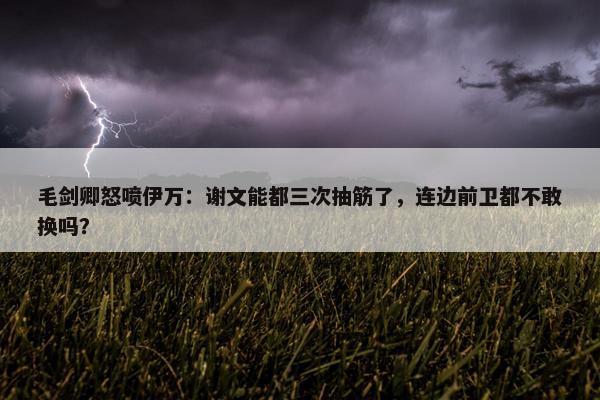 毛剑卿怒喷伊万：谢文能都三次抽筋了，连边前卫都不敢换吗?